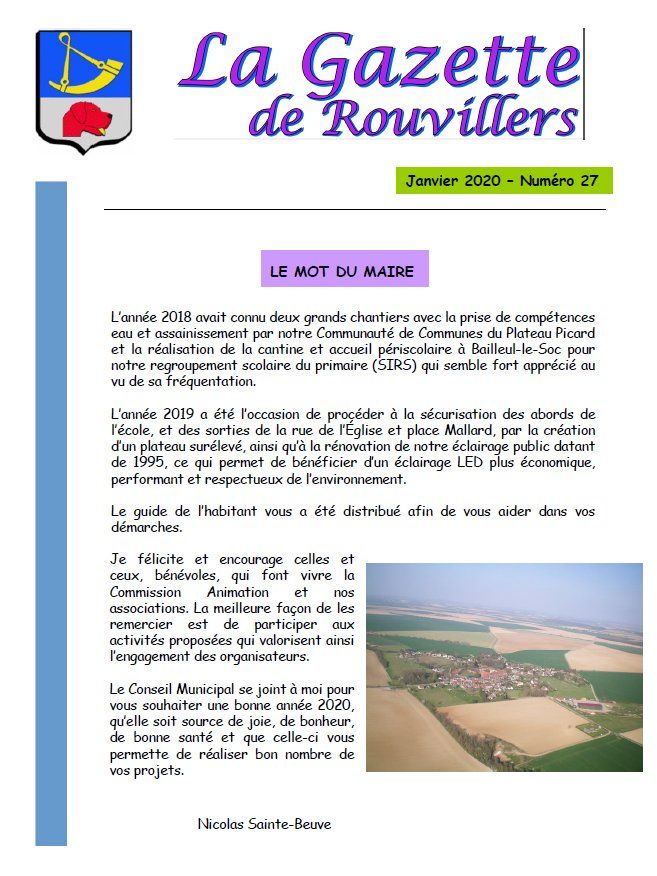 La Gazette
de Rouvillers

Janvier 2020 – Numéro 27

LE MOT DU MAIRE

L'année 2018 avait connu deux grands chantiers avec la prise de compétences eau et assainissement par notre Communauté de Communes du Plateau Picard et la réalisation de la cantine et accueil périscolaire à Bailleul-le-Soc pour notre regroupement scolaire du primaire (SIRS) qui semble fort apprécié au vu de sa fréquentation.

L'année 2019 a été l'occasion de procéder à la sécurisation des abords de l'école, et des sorties de la rue de l'Église et place Mallard, par la création d'un plateau surélevé, ainsi qu'à la rénovation de notre éclairage public datant de 1995, ce qui permet de bénéficier d'un éclairage LED plus économique, performant et respectueux de l'environnement.

Le guide de l'habitant vous a été distribué afin de vous aider dans vos démarches.

Je félicite et encourage celles et ceux, bénévoles, qui font vivre la Commission Animation et nos associations. La meilleure façon de les remercier est de participer aux activités proposées qui valorisent ainsi l'engagement des organisateurs.

Le Conseil Municipal se joint à moi pour vous souhaiter une bonne année 2020, qu'elle soit source de joie, de bonheur, de bonne santé et que celle-ci vous permette de réaliser bon nombre de vos projets.

Nicolas Sainte-Beuve